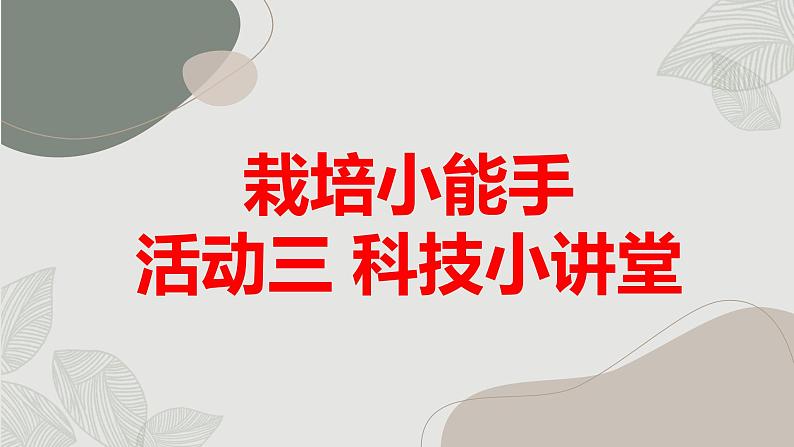 栽培小能手
活动三 科技小讲堂